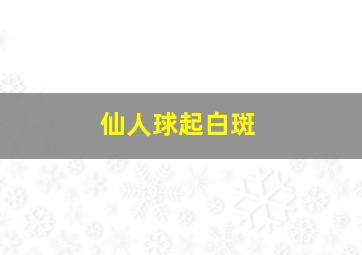 仙人球起白斑